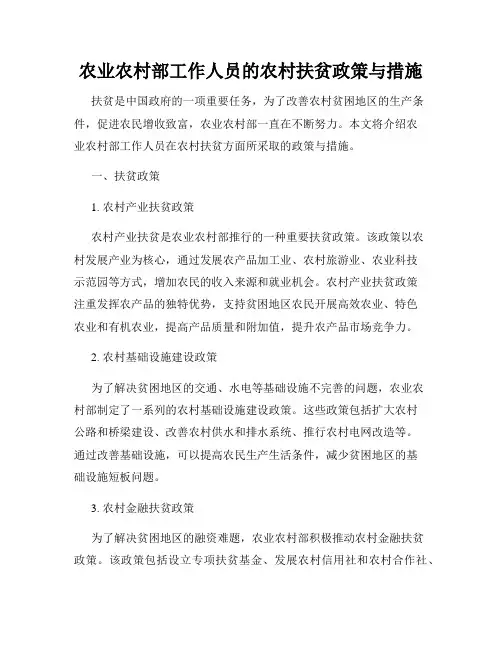 农业农村部工作人员的农村扶贫政策与措施

扶贫是中国政府的一项重要任务，为了改善农村贫困地区的生产条件，促进农民增收致富，农业农村部一直在不断努力。本文将介绍农业农村部工作人员在农村扶贫方面所采取的政策与措施。

一、扶贫政策

1. 农村产业扶贫政策

农村产业扶贫是农业农村部推行的一种重要扶贫政策。该政策以农村发展产业为核心，通过发展农产品加工业、农村旅游业、农业科技示范园等方式，增加农民的收入来源和就业机会。农村产业扶贫政策注重发挥农产品的独特优势，支持贫困地区农民开展高效农业、特色农业和有机农业，提高产品质量和附加值，提升农产品市场竞争力。

2. 农村基础设施建设政策

为了解决贫困地区的交通、水电等基础设施不完善的问题，农业农村部制定了一系列的农村基础设施建设政策。这些政策包括扩大农村公路和桥梁建设、改善农村供水和排水系统、推行农村电网改造等。通过改善基础设施，可以提高农民生产生活条件，减少贫困地区的基础设施短板问题。

3. 农村金融扶贫政策

为了解决贫困地区的融资难题，农业农村部积极推动农村金融扶贫政策。该政策包括设立专项扶贫基金、发展农村信用社和农村合作社、